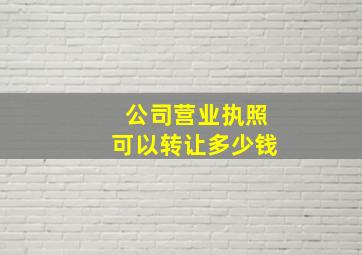 公司营业执照
可以转让多少钱